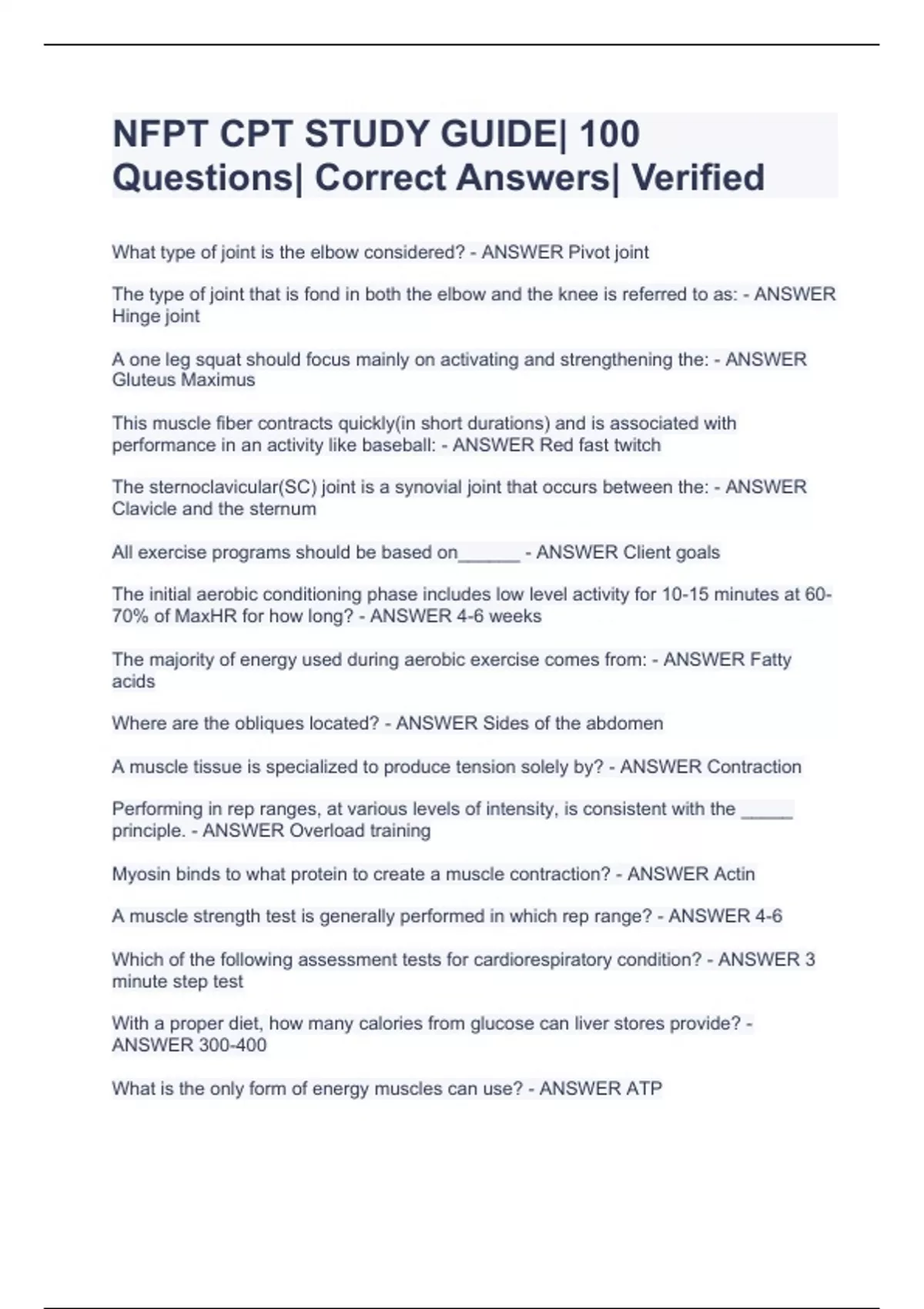 NFPT CPT STUDY GUIDE| 100 Questions| Correct Answers| Verified

What type of joint is the elbow considered? - ANSWER Pivot joint

The type of joint that is fond in both the elbow and the knee is referred to as: - ANSWER Hinge joint

A one leg squat should focus mainly on activating and strengthening the: - ANSWER Gluteus Maximus

This muscle fiber contracts quickly(in short durations) and is associated with performance in an activity like baseball: - ANSWER Red fast twitch

The sternoclavicular(SC) joint is a synovial joint that occurs between the: - ANSWER Clavicle and the sternum

All exercise programs should be based on______ - ANSWER Client goals

The initial aerobic conditioning phase includes low level activity for 10-15 minutes at 60-70% of MaxHR for how long? - ANSWER 4-6 weeks

The majority of energy used during aerobic exercise comes from: - ANSWER Fatty acids

Where are the obliques located? - ANSWER Sides of the abdomen

A muscle tissue is specialized to produce tension solely by? - ANSWER Contraction

Performing in rep ranges, at various levels of intensity, is consistent with the _____ principle. - ANSWER Overload training

Myosin binds to what protein to create a muscle contraction? - ANSWER Actin

A muscle strength test is generally performed in which rep range? - ANSWER 4-6

Which of the following assessment tests for cardiorespiratory condition? - ANSWER 3 minute step test

With a proper diet, how many calories from glucose can liver stores provide? - ANSWER 300-400

What is the only form of energy muscles can use? - ANSWER ATP